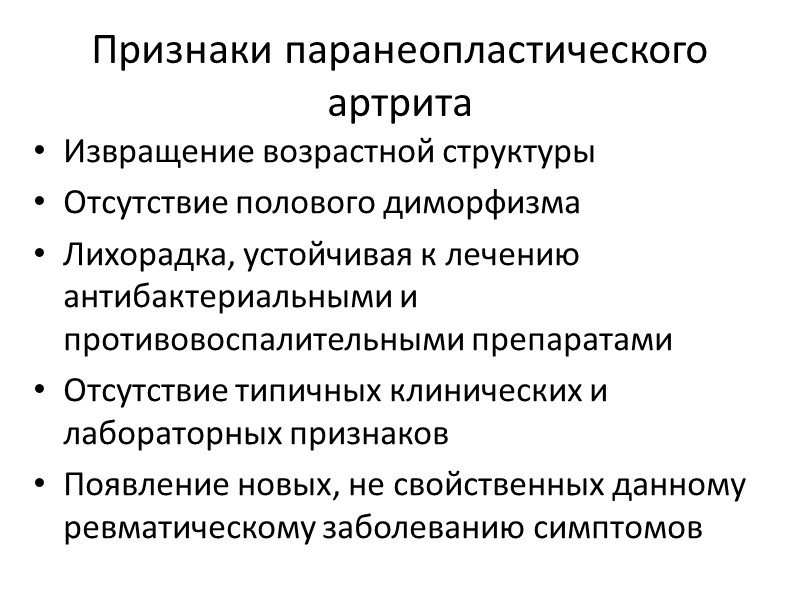 Признаки паранеопластического артрита

• Извращение возрастной структуры
• Отсутствие полового диморфизма
• Лихорадка, устойчивая к лечению антибактериальными и противовоспалительными препаратами
• Отсутствие типичных клинических и лабораторных признаков
• Появление новых, не свойственных данному ревматическому заболеванию симптомов